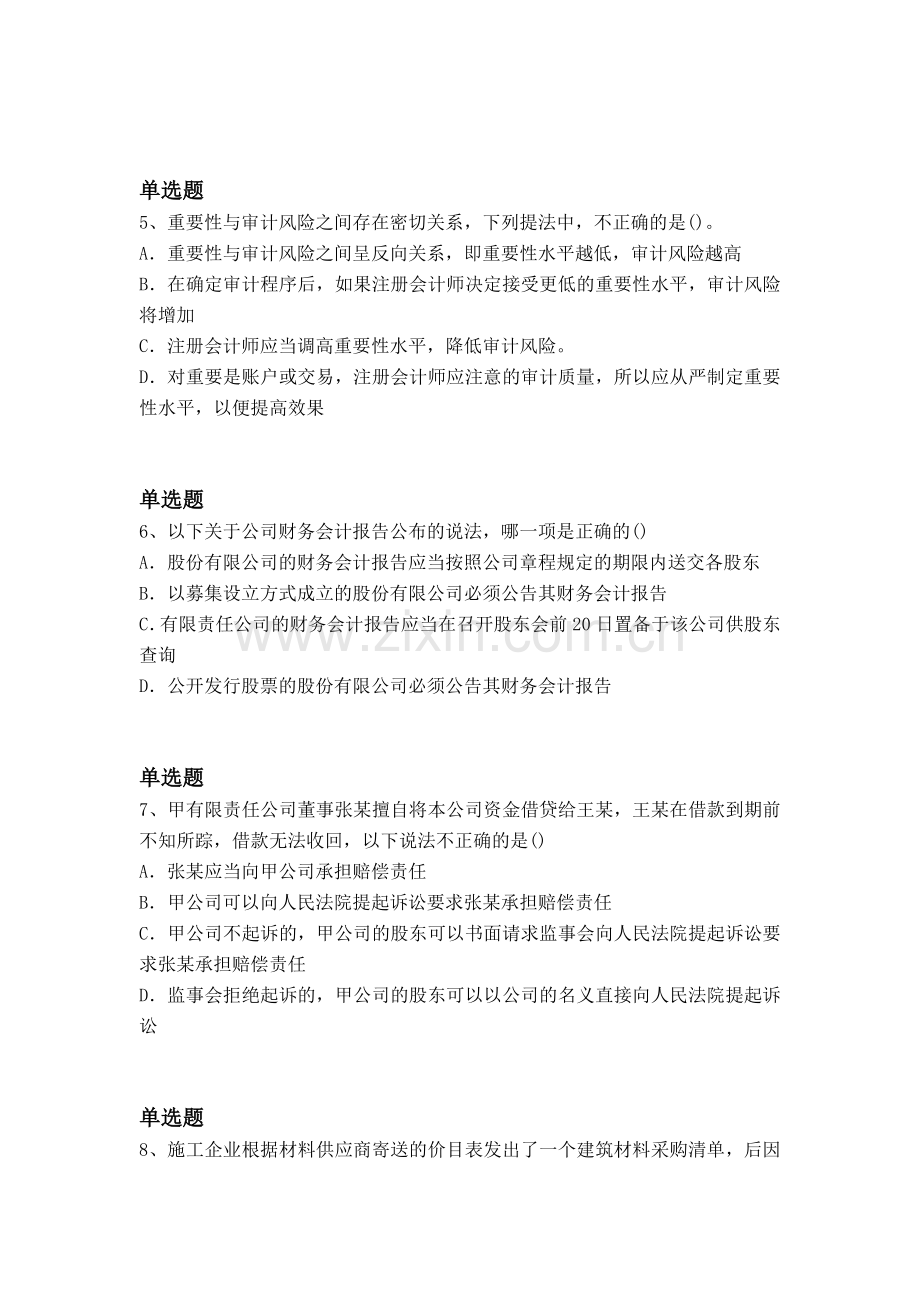 单选题

5、重要性与审计风险之间存在密切关系，下列提法中，不正确的是()。

A．重要性与审计风险之间呈反向关系，即重要性水平越低，审计风险越高

B．在确定审计程序后，如果注册会计师决定接受更低的重要性水平，审计风险将增加

C．注册会计师应当调高重要性水平，降低审计风险。

D．对重要是账户或交易，注册会计师应注意的审计质量，所以应从严制定重要性水平，以便提高效果

单选题

6、以下关于公司财务会计报告公布的说法，哪一项是正确的()

A．股份有限公司的财务会计报告应当按照公司章程规定的期限内送交各股东

B．以募集设立方式成立的股份有限公司必须公告其财务会计报告

C.有限责任公司的财务会计报告应当在召开股东会前20日置备于该公司供股东查询

D．公开发行股票的股份有限公司必须公告其财务会计报告

单选题

7、甲有限责任公司董事张某擅自将本公司资金借贷给王某，王某在借款到期前不知所踪，借款无法收回，以下说法不正确的是()

A．张某应当向甲公司承担赔偿责任

B．甲公司可以向人民法院提起诉讼要求张某承担赔偿责任

C．甲公司不起诉的，甲公司的股东可以书面请求监事会向人民法院提起诉讼要求张某承担赔偿责任

D．监事会拒绝起诉的，甲公司的股东可以以公司的名义直接向人民法院提起诉讼

单选题

8、施工企业根据材料供应商寄送的价目表发出了一个建筑材料采购清单，后因

www.zixin.com.cn